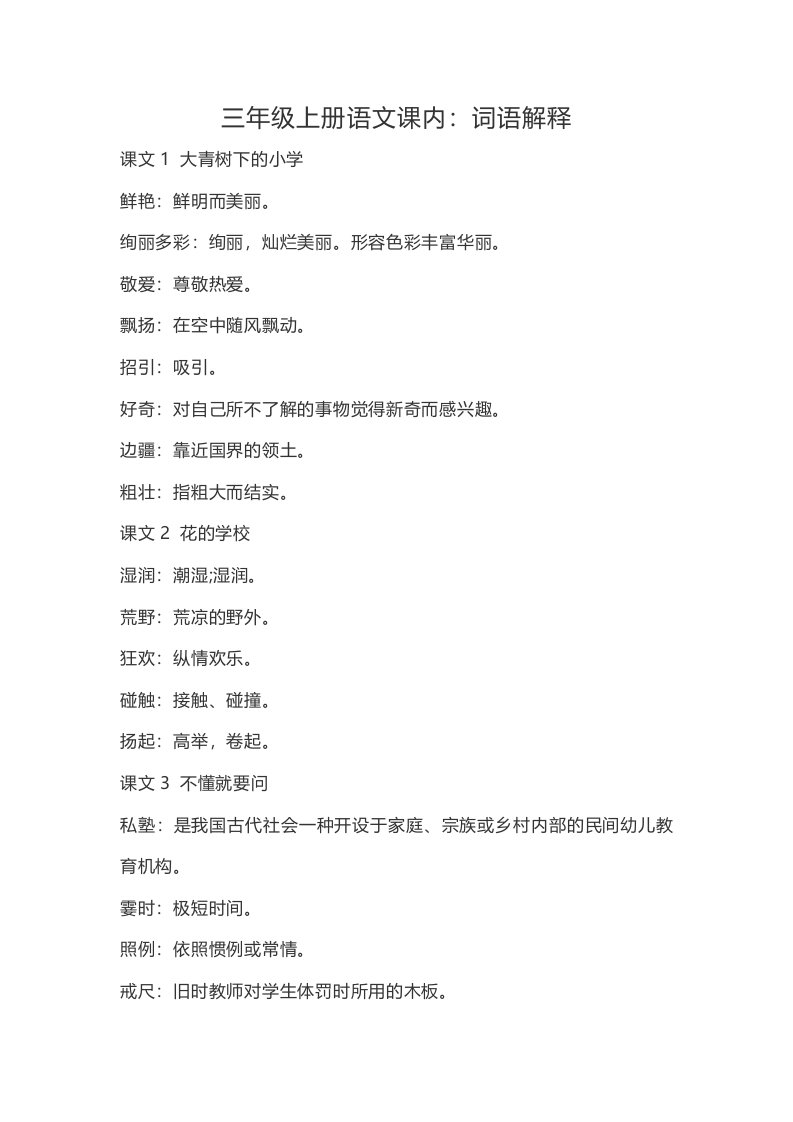 三年级上册语文课内：词语解释

课文 1 大青树下的小学

鲜艳：鲜明而美丽。

绚丽多彩：绚丽，灿烂美丽。形容色彩丰富华丽。

敬爱：尊敬热爱。

飘扬：在空中随风飘动。

招引：吸引。

好奇：对自己所不了解的事物觉得新奇而感兴趣。

边疆：靠近国界的领土。

粗壮：指粗大而结实。

课文 2 花的学校

湿润：潮湿;湿润。

荒野：荒凉的野外。

狂欢：纵情欢乐。

碰触：接触、碰撞。

扬起：高举，卷起。

课文 3 不懂就要问

私塾：是我国古代社会一种开设于家庭、宗族或乡村内部的民间幼儿教育机构。

霎时：极短时间。

照例：依照惯例或常情。

戒尺：旧时教师对学生体罚时所用的木板。